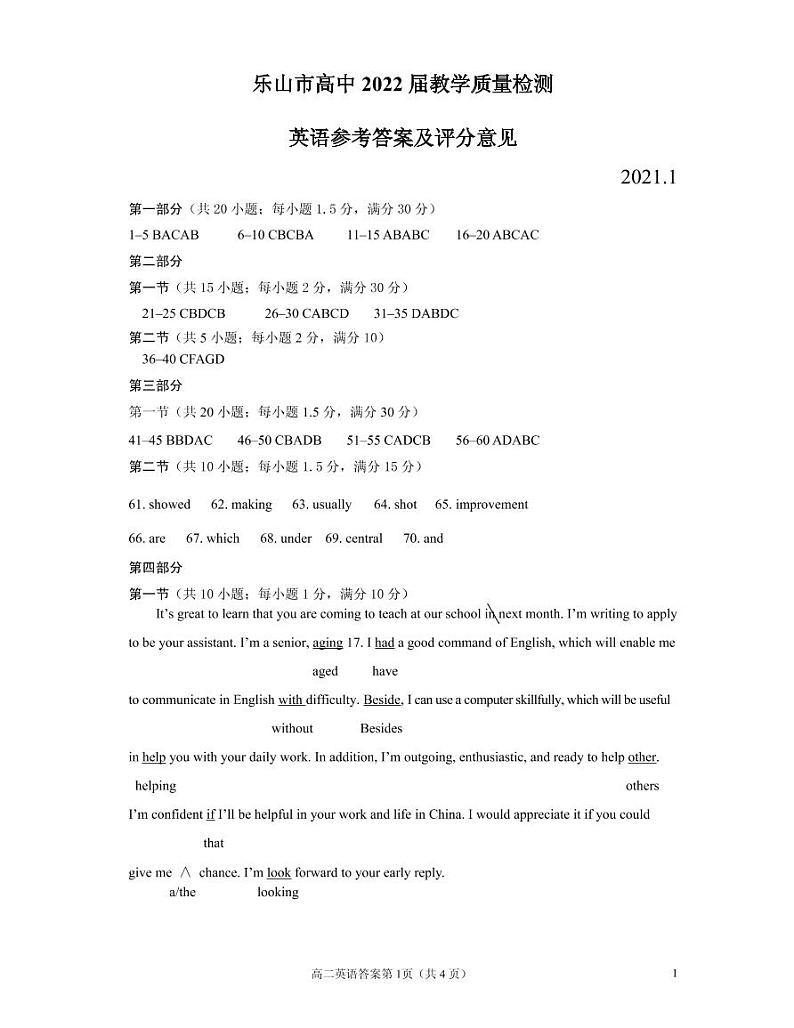 乐山市高中 2022 届教学质量检测

英语参考答案及评分意见

2021.1

第一部分（共 20 小题；每小题 1.5 分，满分 30 分）

1–5 BACAB　　6–10 CBCBA　　11–15 ABABC　　16–20 ABCAC

第二部分

第一节（共 15 小题；每小题 2 分，满分 30 分）

21–25 CBDCB　　26–30 CABCD　　31–35 DABDC

第二节（共 5 小题；每小题 2 分，满分 10）

36–40 CFAGD

第三部分

第一节（共 20 小题；每小题 1.5 分，满分 30 分）

41–45 BBDAC　　46–50 CBADB　　51–55 CADCB　　56–60 ADABC

第二节（共 10 小题；每小题 1.5 分，满分 15 分）

61. showed　62. making　63. usually　64. shot　65. improvement

66. are　67. which　68. under　69. central　70. and

第四部分

第一节（共 10 小题；每小题 1 分，满分 10 分）

It's great to learn that you are coming to teach at our school in next month. I'm writing to apply to be your assistant. I'm a senior, aging 17. I had a good command of English, which will enable me

aged　have

to communicate in English with difficulty. Beside, I can use a computer skillfully, which will be useful

without　Besides

in help you with your daily work. In addition, I'm outgoing, enthusiastic, and ready to help other.

helping　others

I'm confident if I'll be helpful in your work and life in China. I would appreciate it if you could

that

give me ∧ chance. I'm look forward to your early reply.

a/the　looking

高二英语答案第 1页（共 4 页）　1